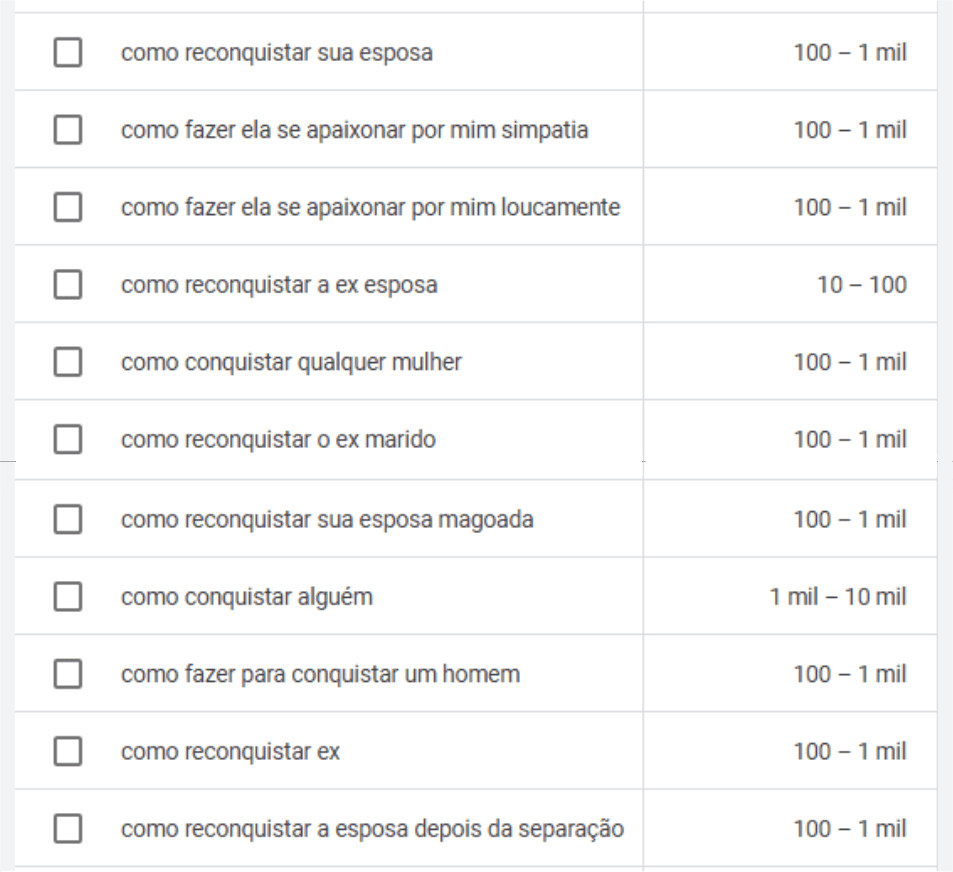 | | | |
|---|---|---|
| ☐ | como reconquistar sua esposa | 100 – 1 mil |
| ☐ | como fazer ela se apaixonar por mim simpatia | 100 – 1 mil |
| ☐ | como fazer ela se apaixonar por mim loucamente | 100 – 1 mil |
| ☐ | como reconquistar a ex esposa | 10 – 100 |
| ☐ | como conquistar qualquer mulher | 100 – 1 mil |
| ☐ | como reconquistar o ex marido | 100 – 1 mil |
| ☐ | como reconquistar sua esposa magoada | 100 – 1 mil |
| ☐ | como conquistar alguém | 1 mil – 10 mil |
| ☐ | como fazer para conquistar um homem | 100 – 1 mil |
| ☐ | como reconquistar ex | 100 – 1 mil |
| ☐ | como reconquistar a esposa depois da separação | 100 – 1 mil |